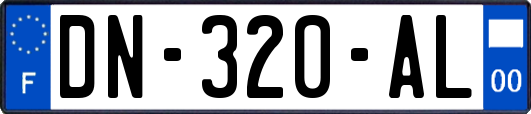 F
DN-320-AL
00